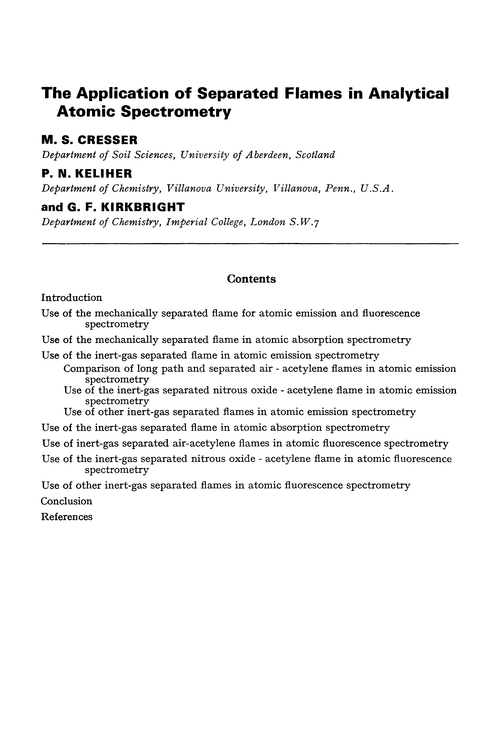 The Application of Separated Flames in Analytical Atomic Spectrometry

M. S. CRESSER
Department of Soil Sciences, University of Aberdeen, Scotland

P. N. KELIHER
Department of Chemistry, Villanova University, Villanova, Penn., U.S.A.

and G. F. KIRKBRIGHT
Department of Chemistry, Imperial College, London S.W.7

Contents

Introduction
Use of the mechanically separated flame for atomic emission and fluorescence spectrometry
Use of the mechanically separated flame in atomic absorption spectrometry
Use of the inert-gas separated flame in atomic emission spectrometry
Comparison of long path and separated air - acetylene flames in atomic emission spectrometry
Use of the inert-gas separated nitrous oxide - acetylene flame in atomic emission spectrometry
Use of other inert-gas separated flames in atomic emission spectrometry
Use of the inert-gas separated flame in atomic absorption spectrometry
Use of inert-gas separated air-acetylene flames in atomic fluorescence spectrometry
Use of the inert-gas separated nitrous oxide - acetylene flame in atomic fluorescence spectrometry
Use of other inert-gas separated flames in atomic fluorescence spectrometry
Conclusion
References